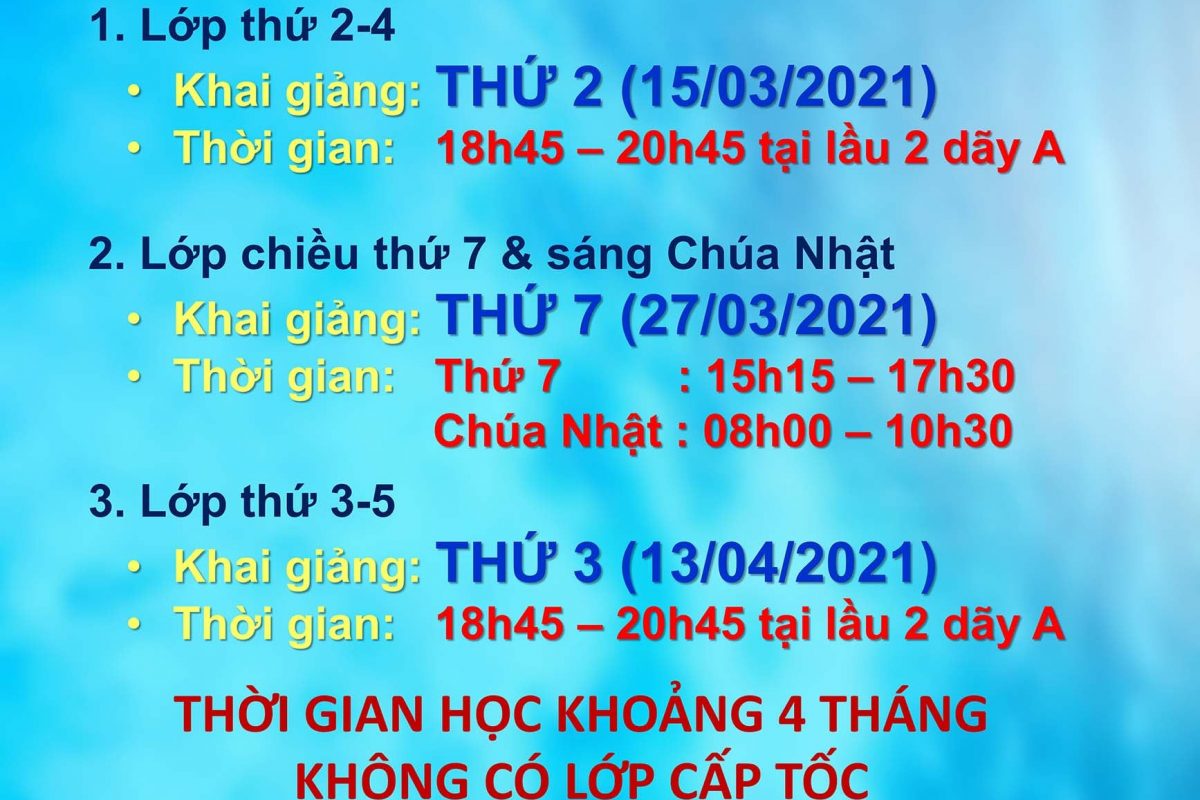 1. Lớp thứ 2-4
• Khai giảng: THỨ 2 (15/03/2021)
• Thời gian: 18h45 – 20h45 tại lầu 2 dãy A

2. Lớp chiều thứ 7 & sáng Chúa Nhật
• Khai giảng: THỨ 7 (27/03/2021)
• Thời gian: Thứ 7 : 15h15 – 17h30
Chúa Nhật : 08h00 – 10h30

3. Lớp thứ 3-5
• Khai giảng: THỨ 3 (13/04/2021)
• Thời gian: 18h45 – 20h45 tại lầu 2 dãy A

THỜI GIAN HỌC KHOẢNG 4 THÁNG
KHÔNG CÓ LỚP CẤP TỐC